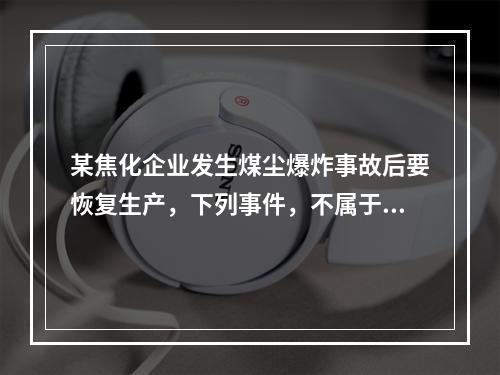 某焦化企业发生煤尘爆炸事故后要恢复生产，下列事件，不属于...